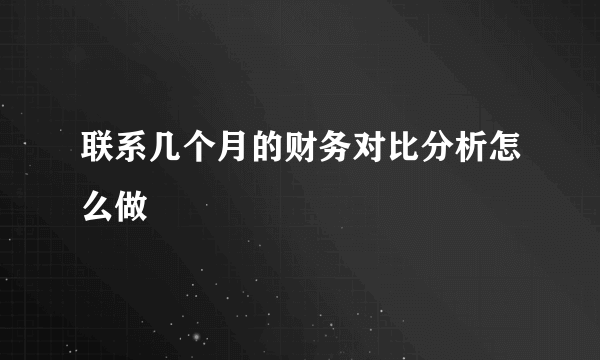 联系几个月的财务对比分析怎么做